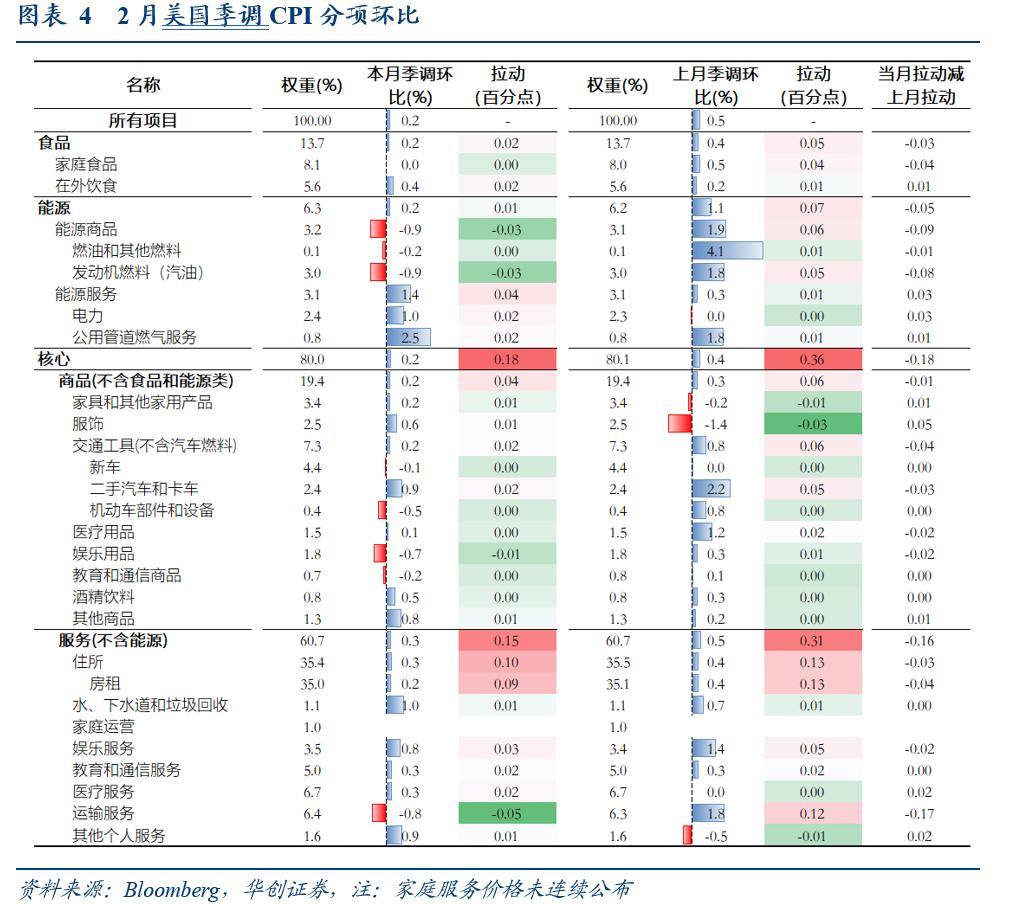 图表 4 2月美国季调CPI分项环比

| 名称 | 权重(%) | 本月季调环比(%) | 拉动（百分点） | 权重(%) | 上月季调环比(%) | 拉动（百分点） | 当月拉动减上月拉动 |
|---|---|---|---|---|---|---|---|
| 所有项目 | 100.00 | 0.2 | - | 100.00 | 0.5 | - | |
| 食品 | 13.7 | 0.2 | 0.02 | 13.7 | 0.4 | 0.05 | -0.03 |
| 家庭食品 | 8.1 | 0.0 | 0.00 | 8.0 | 0.5 | 0.04 | -0.04 |
| 在外饮食 | 5.6 | 0.4 | 0.02 | 5.6 | 0.2 | 0.01 | 0.01 |
| 能源 | 6.3 | 0.2 | 0.01 | 6.2 | 1.1 | 0.07 | -0.05 |
| 能源商品 | 3.2 | -0.9 | -0.03 | 3.1 | 1.9 | 0.06 | -0.09 |
| 燃油和其他燃料 | 0.1 | -0.2 | 0.00 | 0.1 | 4.1 | 0.01 | -0.01 |
| 发动机燃料（汽油） | 3.0 | -0.9 | -0.03 | 3.0 | 1.8 | 0.05 | -0.08 |
| 能源服务 | 3.1 | 1.4 | 0.04 | 3.1 | 0.3 | 0.01 | 0.03 |
| 电力 | 2.4 | 1.0 | 0.02 | 2.3 | 0.0 | 0.00 | 0.03 |
| 公用管道燃气服务 | 0.8 | 2.5 | 0.02 | 0.8 | 1.8 | 0.01 | 0.01 |
| 核心 | 80.0 | 0.2 | 0.18 | 80.1 | 0.4 | 0.36 | -0.18 |
| 商品(不含食品和能源类) | 19.4 | 0.2 | 0.04 | 19.4 | 0.3 | 0.06 | -0.01 |
| 家具和其他家用产品 | 3.4 | 0.2 | 0.01 | 3.4 | -0.2 | -0.01 | 0.01 |
| 服饰 | 2.5 | 0.6 | 0.01 | 2.5 | -1.4 | -0.03 | 0.05 |
| 交通工具(不含汽车燃料) | 7.3 | 0.2 | 0.02 | 7.3 | 0.8 | 0.06 | -0.04 |
| 新车 | 4.4 | -0.1 | 0.00 | 4.4 | 0.0 | 0.00 | 0.00 |
| 二手汽车和卡车 | 2.4 | 0.9 | 0.02 | 2.4 | 2.2 | 0.05 | -0.03 |
| 机动车部件和设备 | 0.4 | -0.5 | 0.00 | 0.4 | 0.8 | 0.00 | 0.00 |
| 医疗用品 | 1.5 | 0.1 | 0.00 | 1.5 | 1.2 | 0.02 | -0.02 |
| 娱乐用品 | 1.8 | -0.7 | -0.01 | 1.8 | 0.3 | 0.01 | -0.02 |
| 教育和通信商品 | 0.7 | -0.2 | 0.00 | 0.8 | 0.1 | 0.00 | 0.00 |
| 酒精饮料 | 0.8 | 0.5 | 0.00 | 0.8 | 0.3 | 0.00 | 0.00 |
| 其他商品 | 1.3 | 0.8 | 0.01 | 1.3 | 0.2 | 0.00 | 0.01 |
| 服务(不含能源) | 60.7 | 0.3 | 0.15 | 60.7 | 0.5 | 0.31 | -0.16 |
| 住所 | 35.4 | 0.3 | 0.10 | 35.5 | 0.4 | 0.13 | -0.03 |
| 房租 | 35.0 | 0.2 | 0.09 | 35.1 | 0.4 | 0.13 | -0.04 |
| 水、下水道和垃圾回收 | 1.1 | 1.0 | 0.01 | 1.1 | 0.7 | 0.01 | 0.00 |
| 家庭运营 | 1.0 | | | 1.0 | | | |
| 娱乐服务 | 3.5 | 0.8 | 0.03 | 3.4 | 1.4 | 0.05 | -0.02 |
| 教育和通信服务 | 5.0 | 0.3 | 0.02 | 5.0 | 0.3 | 0.02 | 0.00 |
| 医疗服务 | 6.7 | 0.3 | 0.02 | 6.7 | 0.0 | 0.00 | 0.02 |
| 运输服务 | 6.4 | -0.8 | -0.05 | 6.3 | 1.8 | 0.12 | -0.17 |
| 其他个人服务 | 1.6 | 0.9 | 0.01 | 1.6 | -0.5 | -0.01 | 0.02 |

资料来源：Bloomberg，华创证券，注：家庭服务价格未连续公布